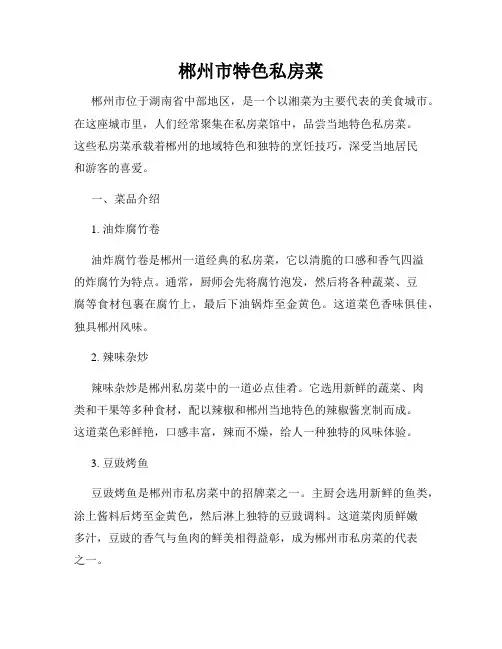 郴州市特色私房菜

郴州市位于湖南省中部地区，是一个以湘菜为主要代表的美食城市。在这座城市里，人们经常聚集在私房菜馆中，品尝当地特色私房菜。这些私房菜承载着郴州的地域特色和独特的烹饪技巧，深受当地居民和游客的喜爱。

一、菜品介绍

1. 油炸腐竹卷

油炸腐竹卷是郴州一道经典的私房菜，它以清脆的口感和香气四溢的炸腐竹为特点。通常，厨师会先将腐竹泡发，然后将各种蔬菜、豆腐等食材包裹在腐竹上，最后下油锅炸至金黄色。这道菜色香味俱佳，独具郴州风味。

2. 辣味杂炒

辣味杂炒是郴州私房菜中的一道必点佳肴。它选用新鲜的蔬菜、肉类和干果等多种食材，配以辣椒和郴州当地特色的辣椒酱烹制而成。这道菜色彩鲜艳，口感丰富，辣而不燥，给人一种独特的风味体验。

3. 豆豉烤鱼

豆豉烤鱼是郴州市私房菜中的招牌菜之一。主厨会选用新鲜的鱼类，涂上酱料后烤至金黄色，然后淋上独特的豆豉调料。这道菜肉质鲜嫩多汁，豆豉的香气与鱼肉的鲜美相得益彰，成为郴州市私房菜的代表之一。